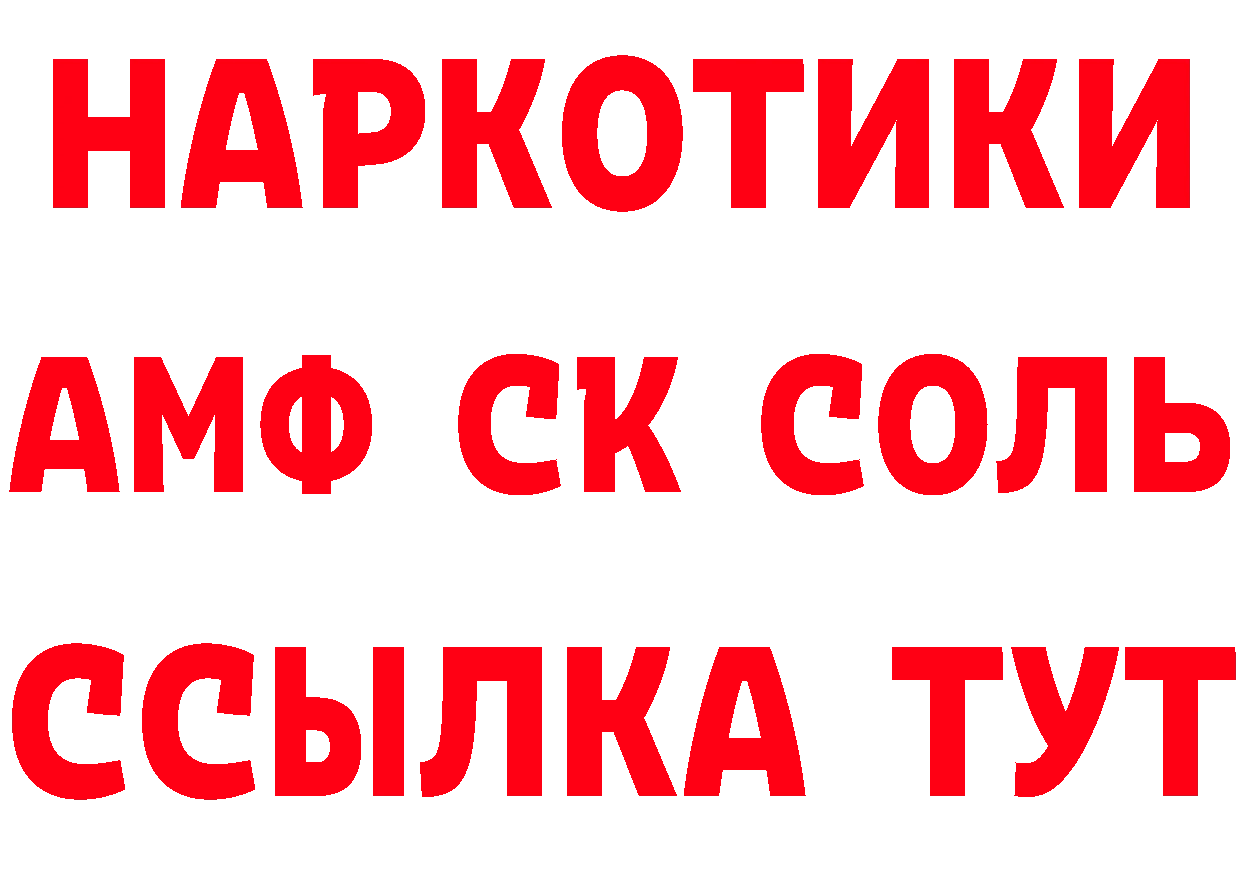 НАРКОТИКИ

АМФ СК СОЛЬ

ССЫЛКА ТУТ